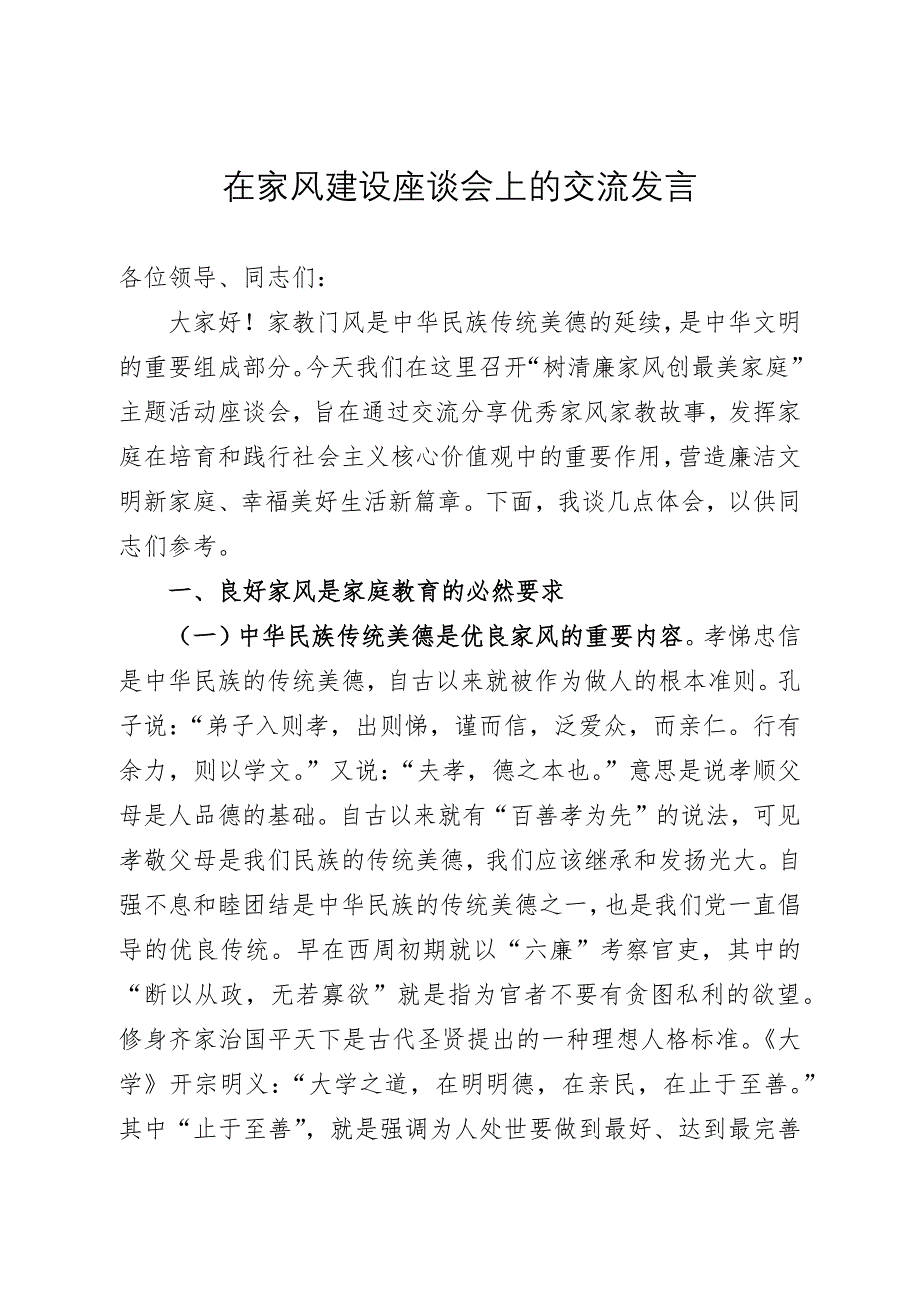 在家风建设座谈会上的交流发言

各位领导、同志们：

大家好！家教门风是中华民族传统美德的延续，是中华文明的重要组成部分。今天我们在这里召开“树清廉家风创最美家庭”主题活动座谈会，旨在通过交流分享优秀家风家教故事，发挥家庭在培育和践行社会主义核心价值观中的重要作用，营造廉洁文明新家庭、幸福美好生活新篇章。下面，我谈几点体会，以供同志们参考。

一、良好家风是家庭教育的必然要求

（一）中华民族传统美德是优良家风的重要内容。孝悌忠信是中华民族的传统美德，自古以来就被作为做人的根本准则。孔子说：“弟子入则孝，出则悌，谨而信，泛爱众，而亲仁。行有余力，则以学文。”又说：“夫孝，德之本也。”意思是说孝顺父母是人品德的基础。自古以来就有“百善孝为先”的说法，可见孝敬父母是我们民族的传统美德，我们应该继承和发扬光大。自强不息和睦团结是中华民族的传统美德之一，也是我们党一直倡导的优良传统。早在西周初期就以“六廉”考察官吏，其中的“断以从政，无若寡欲”就是指为官者不要有贪图私利的欲望。修身齐家治国平天下是古代圣贤提出的一种理想人格标准。《大学》开宗明义：“大学之道，在明明德，在亲民，在止于至善。”其中“止于至善”，就是强调为人处世要做到最好、达到最完善